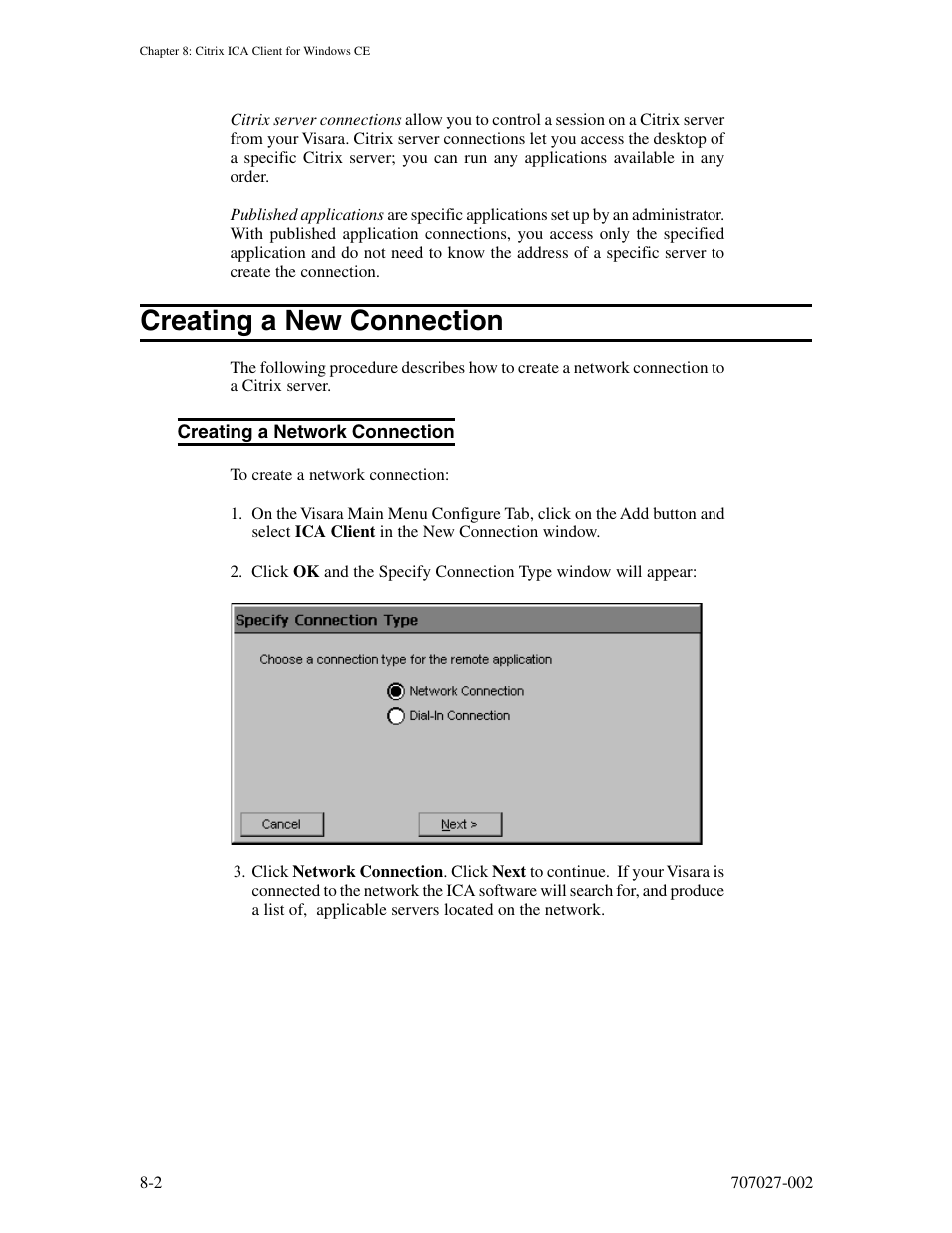 Chapter 8: Citrix ICA Client for Windows CE

Citrix server connections allow you to control a session on a Citrix server from your Visara. Citrix server connections let you access the desktop of a specific Citrix server; you can run any applications available in any order.

Published applications are specific applications set up by an administrator. With published application connections, you access only the specified application and do not need to know the address of a specific server to create the connection.

Creating a New Connection

The following procedure describes how to create a network connection to a Citrix server.

Creating a Network Connection

To create a network connection:

1. On the Visara Main Menu Configure Tab, click on the Add button and select ICA Client in the New Connection window.

2. Click OK and the Specify Connection Type window will appear:

Specify Connection Type

Choose a connection type for the remote application

Network Connection

Dial-In Connection

Cancel

Next >

3. Click Network Connection. Click Next to continue. If your Visara is connected to the network the ICA software will search for, and produce a list of, applicable servers located on the network.

8-2

707027-002